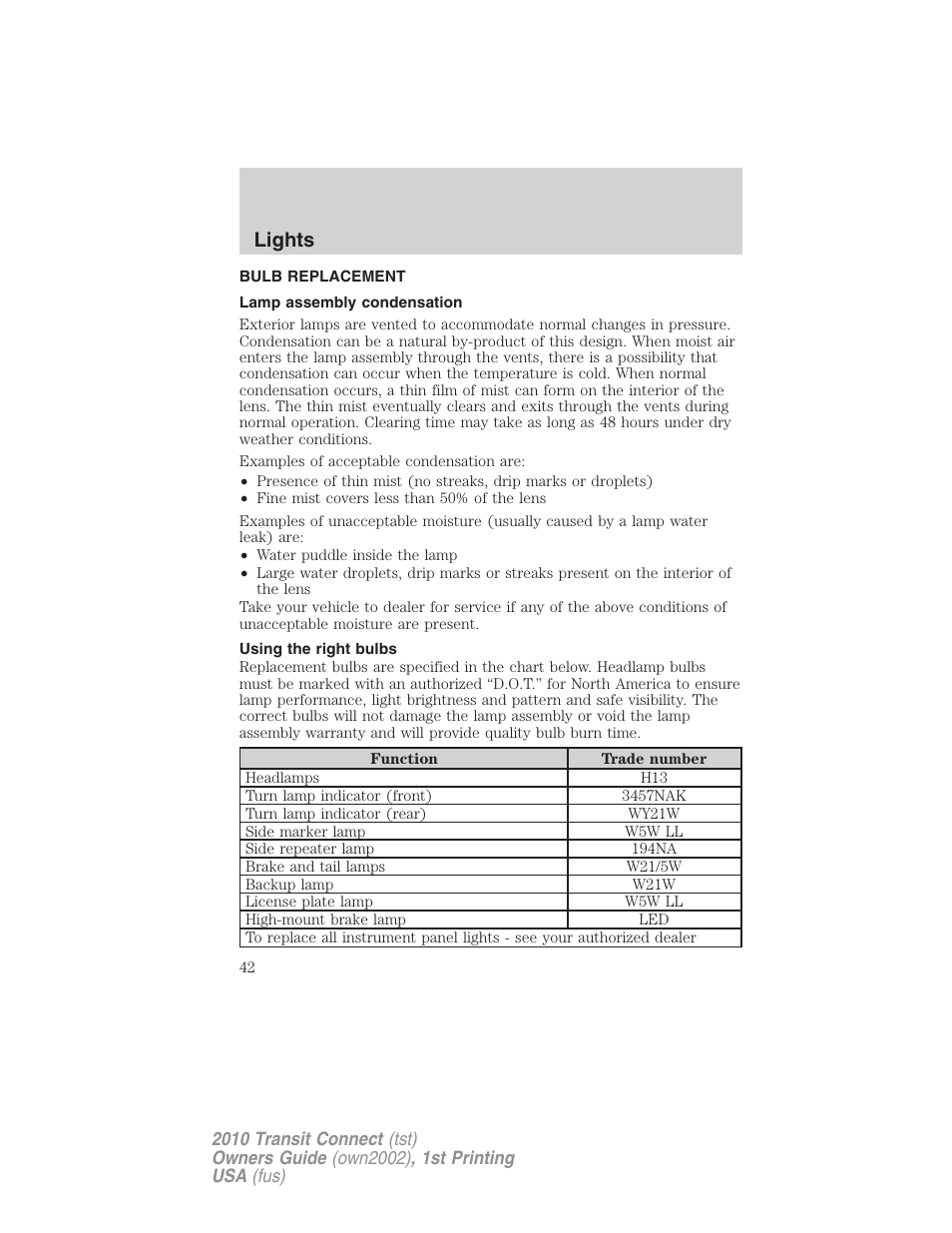 Lights

BULB REPLACEMENT

Lamp assembly condensation

Exterior lamps are vented to accommodate normal changes in pressure. Condensation can be a natural by-product of this design. When moist air enters the lamp assembly through the vents, there is a possibility that condensation can occur when the temperature is cold. When normal condensation occurs, a thin film of mist can form on the interior of the lens. The thin mist eventually clears and exits through the vents during normal operation. Clearing time may take as long as 48 hours under dry weather conditions.

Examples of acceptable condensation are:
• Presence of thin mist (no streaks, drip marks or droplets)
• Fine mist covers less than 50% of the lens

Examples of unacceptable moisture (usually caused by a lamp water leak) are:
• Water puddle inside the lamp
• Large water droplets, drip marks or streaks present on the interior of the lens

Take your vehicle to dealer for service if any of the above conditions of unacceptable moisture are present.

Using the right bulbs

Replacement bulbs are specified in the chart below. Headlamp bulbs must be marked with an authorized “D.O.T.” for North America to ensure lamp performance, light brightness and pattern and safe visibility. The correct bulbs will not damage the lamp assembly or void the lamp assembly warranty and will provide quality bulb burn time.

| Function | Trade number |
|---|---|
| Headlamps | H13 |
| Turn lamp indicator (front) | 3457NAK |
| Turn lamp indicator (rear) | WY21W |
| Side marker lamp | W5W LL |
| Side repeater lamp | 194NA |
| Brake and tail lamps | W21/5W |
| Backup lamp | W21W |
| License plate lamp | W5W LL |
| High-mount brake lamp | LED |
| To replace all instrument panel lights - see your authorized dealer | |

42

2010 Transit Connect (tst)
Owners Guide (own2002), 1st Printing
USA (fus)